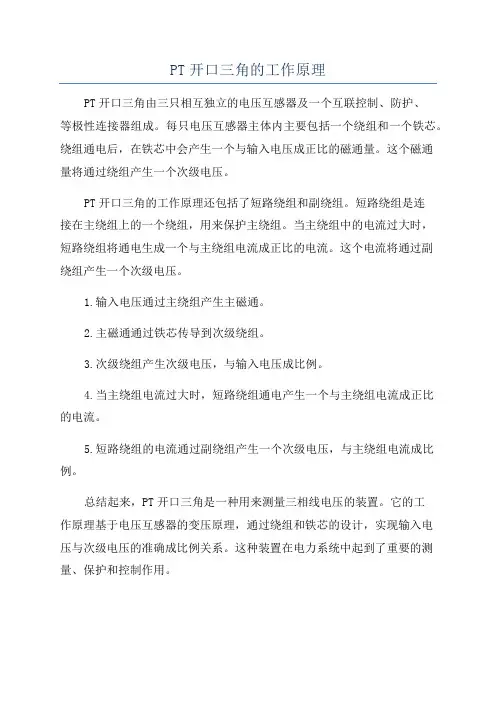 PT 开口三角的工作原理

PT 开口三角由三只相互独立的电压互感器及一个互联控制、防护、等极性连接器组成。每只电压互感器主体内主要包括一个绕组和一个铁芯。绕组通电后，在铁芯中会产生一个与输入电压成正比的磁通量。这个磁通量将通过绕组产生一个次级电压。

PT 开口三角的工作原理还包括了短路绕组和副绕组。短路绕组是连接在主绕组上的一个绕组，用来保护主绕组。当主绕组中的电流过大时，短路绕组将通电生成一个与主绕组电流成正比的电流。这个电流将通过副绕组产生一个次级电压。

1.输入电压通过主绕组产生主磁通。

2.主磁通通过铁芯传导到次级绕组。

3.次级绕组产生次级电压，与输入电压成比例。

4.当主绕组电流过大时，短路绕组通电产生一个与主绕组电流成正比的电流。

5.短路绕组的电流通过副绕组产生一个次级电压，与主绕组电流成比例。

总结起来，PT 开口三角是一种用来测量三相线电压的装置。它的工作原理基于电压互感器的变压原理，通过绕组和铁芯的设计，实现输入电压与次级电压的准确成比例关系。这种装置在电力系统中起到了重要的测量、保护和控制作用。